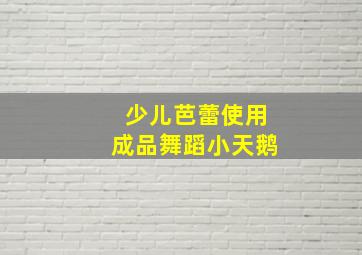 少儿芭蕾使用
成品舞蹈小天鹅